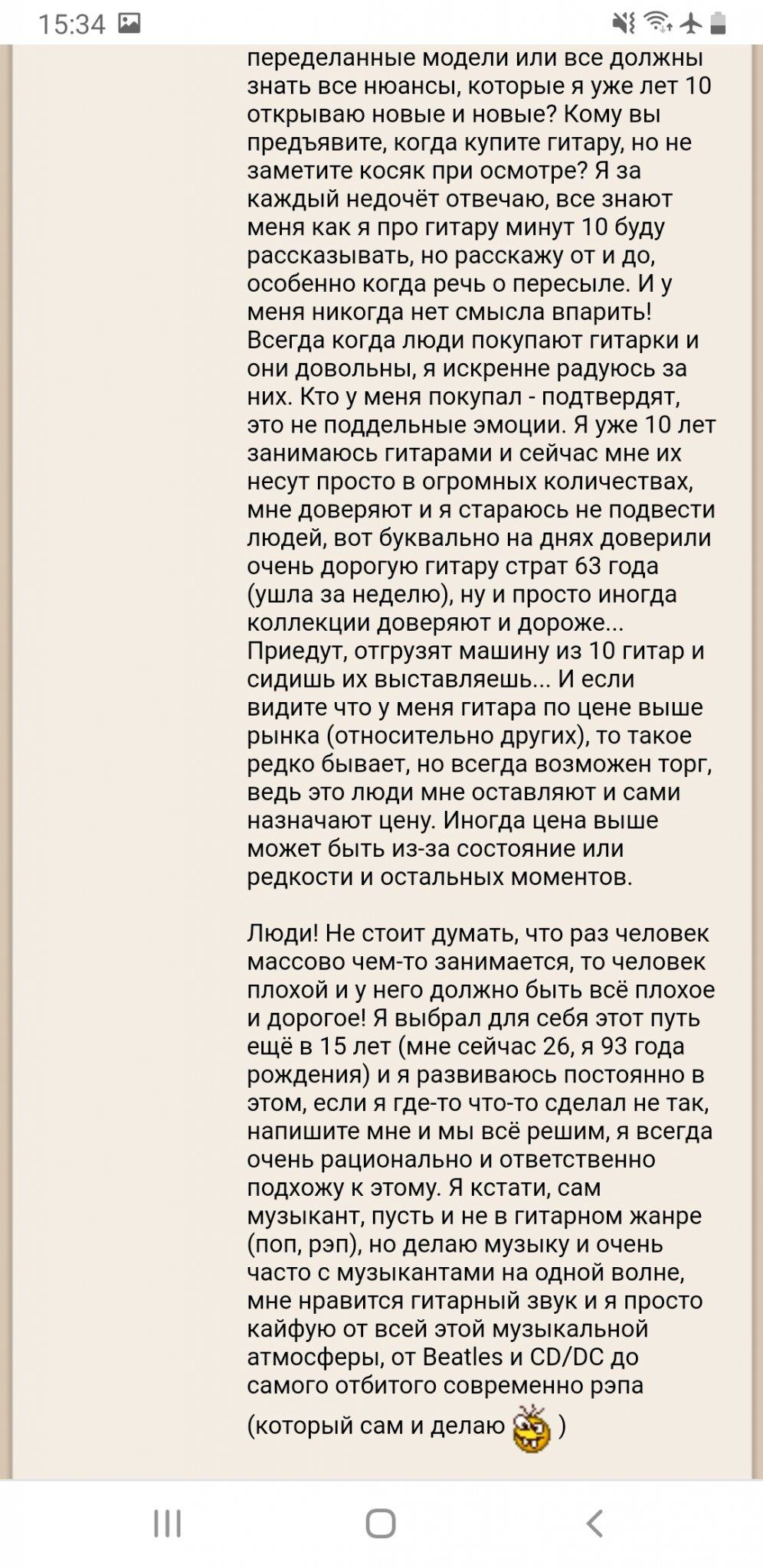 15:34

переделанные модели или все должны знать все нюансы, которые я уже лет 10 открываю новые и новые? Кому вы предъявите, когда купите гитару, но не заметите косяк при осмотре? Я за каждый недочёт отвечаю, все знают меня как я про гитару минут 10 буду рассказывать, но расскажу от и до, особенно когда речь о пересыле. И у меня никогда нет смысла впарить! Всегда когда люди покупают гитарки и они довольны, я искренне радуюсь за них. Кто у меня покупал - подтвердят, это не поддельные эмоции. Я уже 10 лет занимаюсь гитарами и сейчас мне их несут просто в огромных количествах, мне доверяют и я стараюсь не подвести людей, вот буквально на днях доверили очень дорогую гитару страт 63 года (ушла за неделю), ну и просто иногда коллекции доверяют и дороже... Приедут, отгрузят машину из 10 гитар и сидишь их выставляешь... И если видите что у меня гитара по цене выше рынка (относительно других), то такое редко бывает, но всегда возможен торг, ведь это люди мне оставляют и сами назначают цену. Иногда цена выше может быть из-за состояние или редкости и остальных моментов.

Люди! Не стоит думать, что раз человек массово чем-то занимается, то человек плохой и у него должно быть всё плохое и дорогое! Я выбрал для себя этот путь ещё в 15 лет (мне сейчас 26, я 93 года рождения) и я развиваюсь постоянно в этом, если я где-то что-то сделал не так, напишите мне и мы всё решим, я всегда очень рационально и ответственно подхожу к этому. Я кстати, сам музыкант, пусть и не в гитарном жанре (поп, рэп), но делаю музыку и очень часто с музыкантами на одной волне, мне нравится гитарный звук и я просто кайфую от всей этой музыкальной атмосферы, от Beatles и CD/DC до самого отбитого современно рэпа (который сам и делаю )